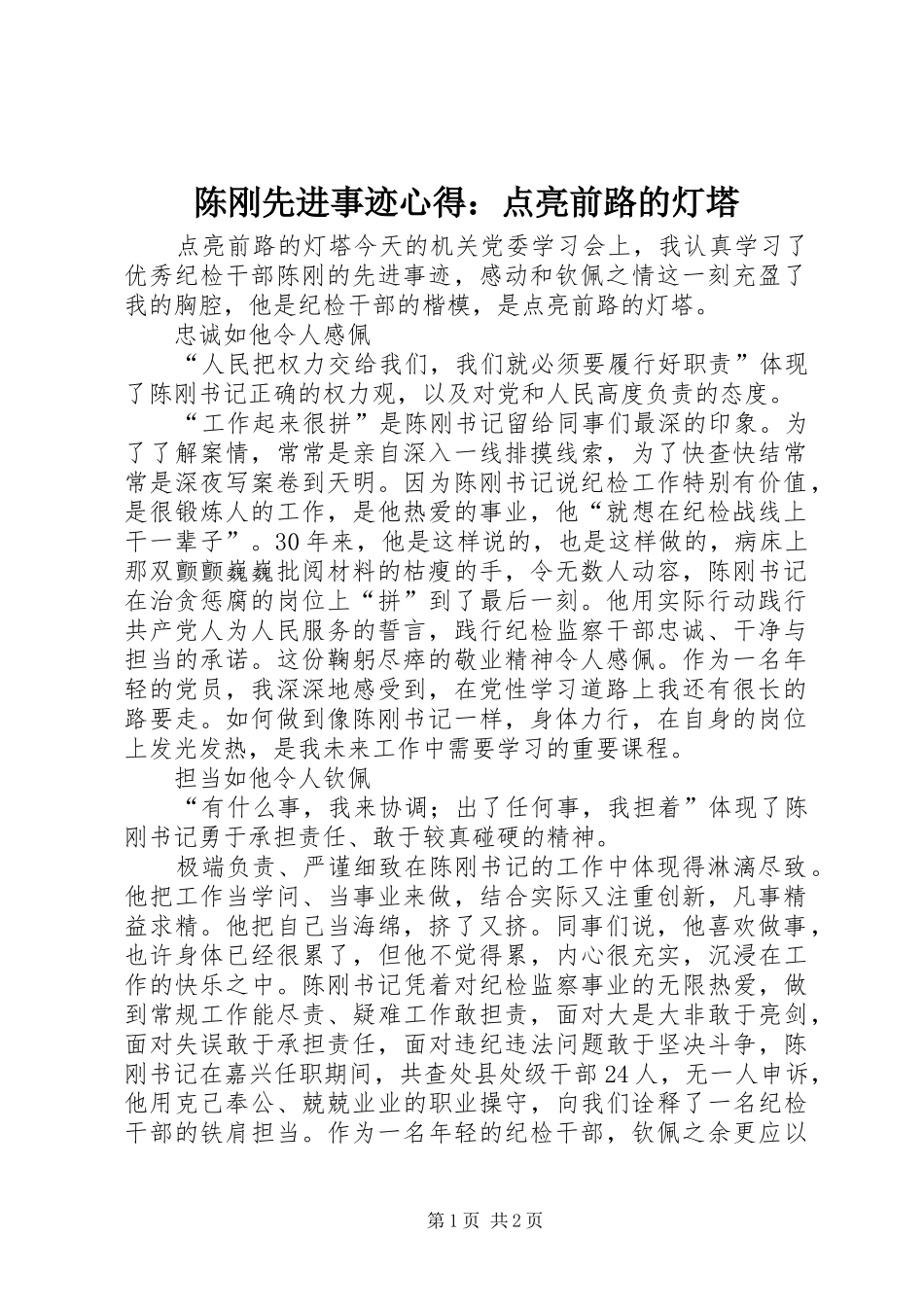 陈刚先进事迹心得：点亮前路的灯塔

点亮前路的灯塔今天的机关党委学习会上，我认真学习了优秀纪检干部陈刚的先进事迹，感动和钦佩之情这一刻充盈了我的胸腔，他是纪检干部的楷模，是点亮前路的灯塔。

忠诚如他令人感佩

“人民把权力交给我们，我们就必须要履行好职责”体现了陈刚书记正确的权力观，以及对党和人民高度负责的态度。

“工作起来很拼”是陈刚书记留给同事们最深的印象。为了了解案情，常常是亲自深入一线排摸线索，为了快查快结常常是深夜写案卷到天明。因为陈刚书记说纪检工作特别有价值，是很锻炼人的工作，是他热爱的事业，他“就想在纪检战线上干一辈子”。30年来，他是这样说的，也是这样做的，病床上那双颤颤巍巍批阅材料的枯瘦的手，令无数人动容，陈刚书记在治贪惩腐的岗位上“拼”到了最后一刻。他用实际行动践行共产党人为人民服务的誓言，践行纪检监察干部忠诚、干净与担当的承诺。这份鞠躬尽瘁的敬业精神令人感佩。作为一名年轻的党员，我深深地感受到，在党性学习道路上我还有很长的路要走。如何做到像陈刚书记一样，身体力行，在自身的岗位上发光发热，是我未来工作中需要学习的重要课程。

担当如他令人钦佩

“有什么事，我来协调；出了任何事，我担着”体现了陈刚书记勇于承担责任、敢于较真碰硬的精神。

极端负责、严谨细致在陈刚书记的工作中体现得淋漓尽致。他把工作当学问、当事业来做，结合实际又注重创新，凡事精益求精。他把自己当海绵，挤了又挤。同事们说，他喜欢做事，也许身体已经很累了，但他不觉得累，内心很充实，沉浸在工作的快乐之中。陈刚书记凭着对纪检监察事业的无限热爱，做到常规工作能尽责、疑难工作敢担责，面对大是大非敢于亮剑，面对失误敢于承担责任，面对违纪违法问题敢于坚决斗争，陈刚书记在嘉兴任职期间，共查处县处级干部24人，无一人申诉，他用克己奉公、兢兢业业的职业操守，向我们诠释了一名纪检干部的铁肩担当。作为一名年轻的纪检干部，钦佩之余更应以

第1页 共2页